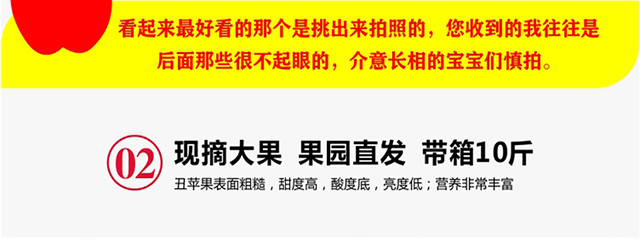 看起来最好看的那个是挑出来拍照的，您收到的我往往是后面那些很不起眼的，介意长相的宝宝们慎拍。

02 现摘大果 果园直发 带箱10斤

丑苹果表面粗糙，甜度高，酸度底，亮度低；营养非常丰富